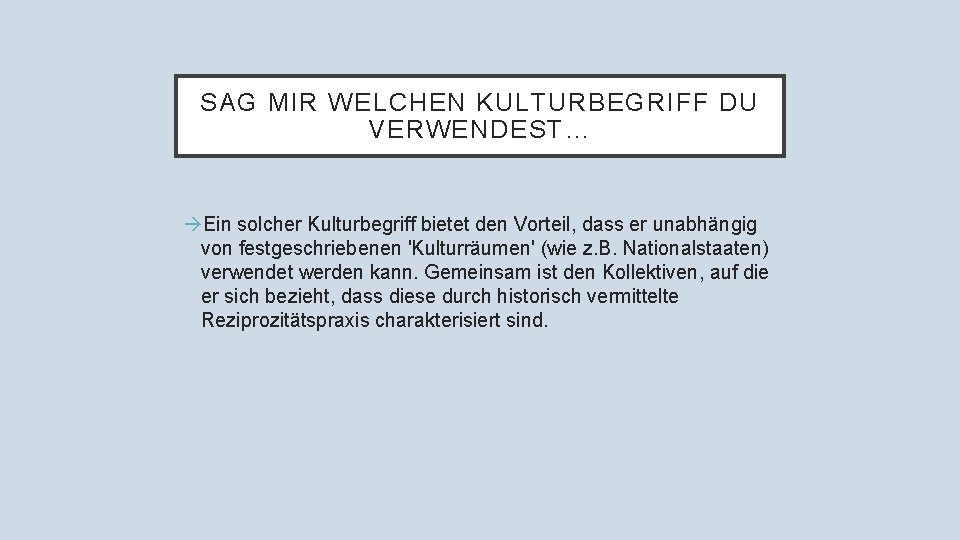 SAG MIR WELCHEN KULTURBEGRIFF DU VERWENDEST…

→Ein solcher Kulturbegriff bietet den Vorteil, dass er unabhängig von festgeschriebenen 'Kulturräumen' (wie z.B. Nationalstaaten) verwendet werden kann. Gemeinsam ist den Kollektiven, auf die er sich bezieht, dass diese durch historisch vermittelte Reziprozitätspraxis charakterisiert sind.